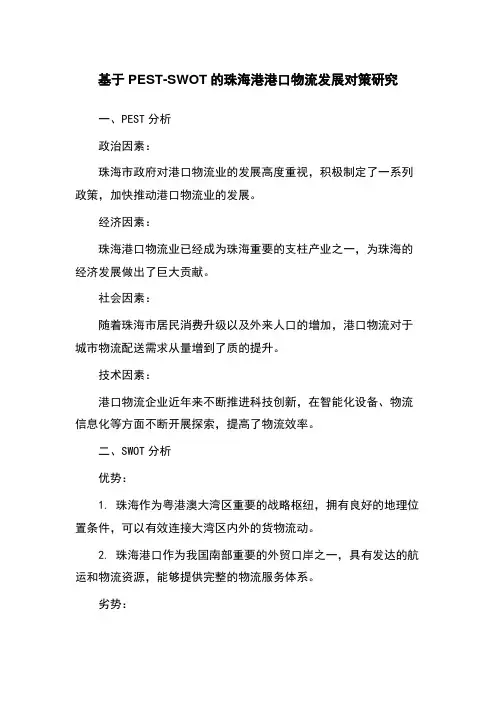 基于 PEST-SWOT 的珠海港港口物流发展对策研究

一、PEST 分析

政治因素：

珠海市政府对港口物流业的发展高度重视，积极制定了一系列政策，加快推动港口物流业的发展。

经济因素：

珠海港口物流业已经成为珠海重要的支柱产业之一，为珠海的经济发展做出了巨大贡献。

社会因素：

随着珠海市居民消费升级以及外来人口的增加，港口物流对于城市物流配送需求从量增到了质的提升。

技术因素：

港口物流企业近年来不断推进科技创新，在智能化设备、物流信息化等方面不断开展探索，提高了物流效率。

二、SWOT 分析

优势：

1. 珠海作为粤港澳大湾区重要的战略枢纽，拥有良好的地理位置条件，可以有效连接大湾区内外的货物流动。

2. 珠海港口作为我国南部重要的外贸口岸之一，具有发达的航运和物流资源，能够提供完整的物流服务体系。

劣势：